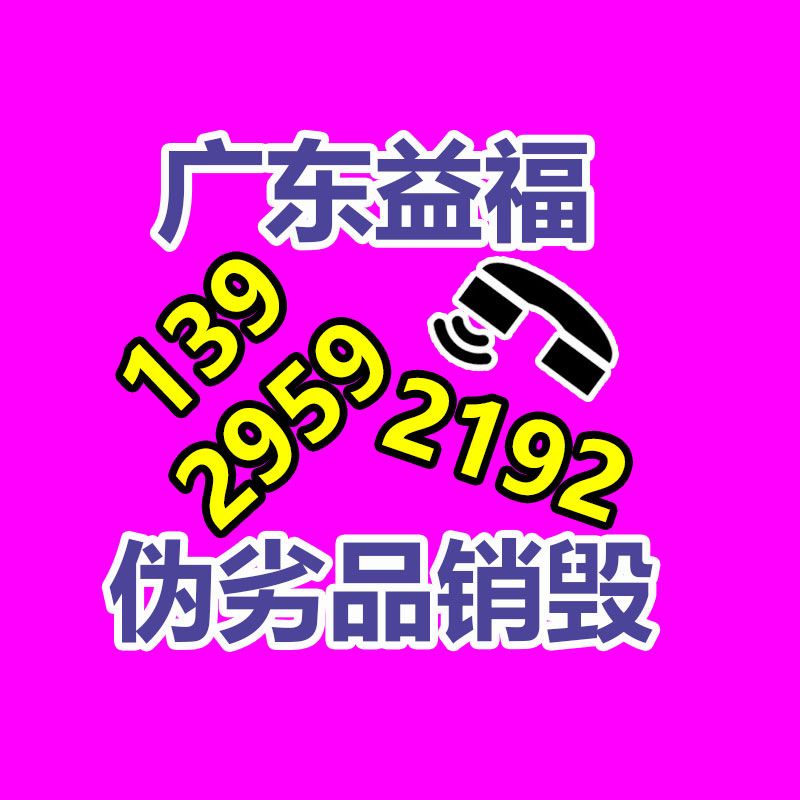 广东益福

139
2959
2192

伪劣品销毁